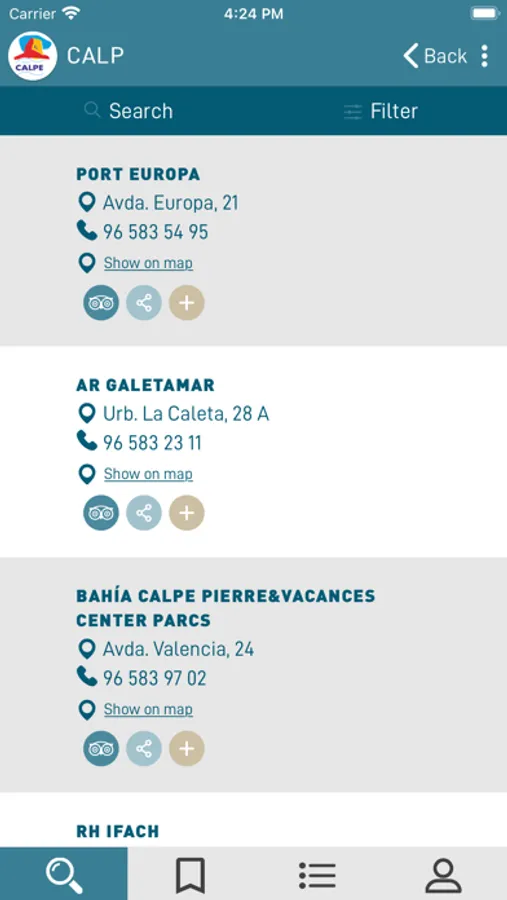 Carrier 4:24 PM

CALPE CALP

Back

Search Filter

PORT EUROPA
Avda. Europa, 21
96 583 54 95
Show on map

AR GALETAMAR
Urb. La Caleta, 28 A
96 583 23 11
Show on map

BAHÍA CALPE PIERRE&VACANCES CENTER PARCS
Avda. Valencia, 24
96 583 97 02
Show on map

RH IFACH